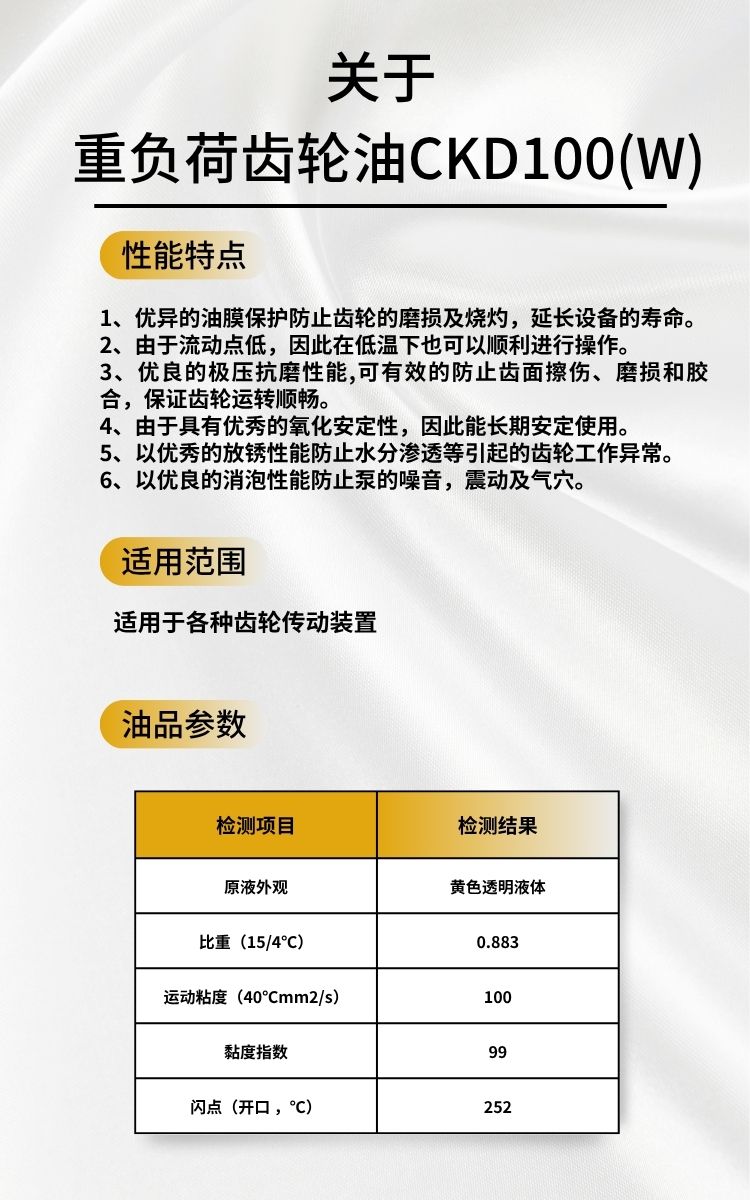 关于
重负荷齿轮油CKD100(W)

性能特点

1、优异的油膜保护防止齿轮的磨损及烧灼，延长设备的寿命。
2、由于流动点低，因此在低温下也可以顺利进行操作。
3、优良的极压抗磨性能,可有效的防止齿面擦伤、磨损和胶合，保证齿轮运转顺畅。
4、由于具有优秀的氧化安定性，因此能长期安定使用。
5、以优秀的放锈性能防止水分渗透等引起的齿轮工作异常。
6、以优良的消泡性能防止泵的噪音，震动及气穴。

适用范围

适用于各种齿轮传动装置

油品参数

| 检测项目 | 检测结果 |
|---|---|
| 原液外观 | 黄色透明液体 |
| 比重（15/4°C） | 0.883 |
| 运动粘度（40°Cmm2/s） | 100 |
| 黏度指数 | 99 |
| 闪点（开口，°C） | 252 |